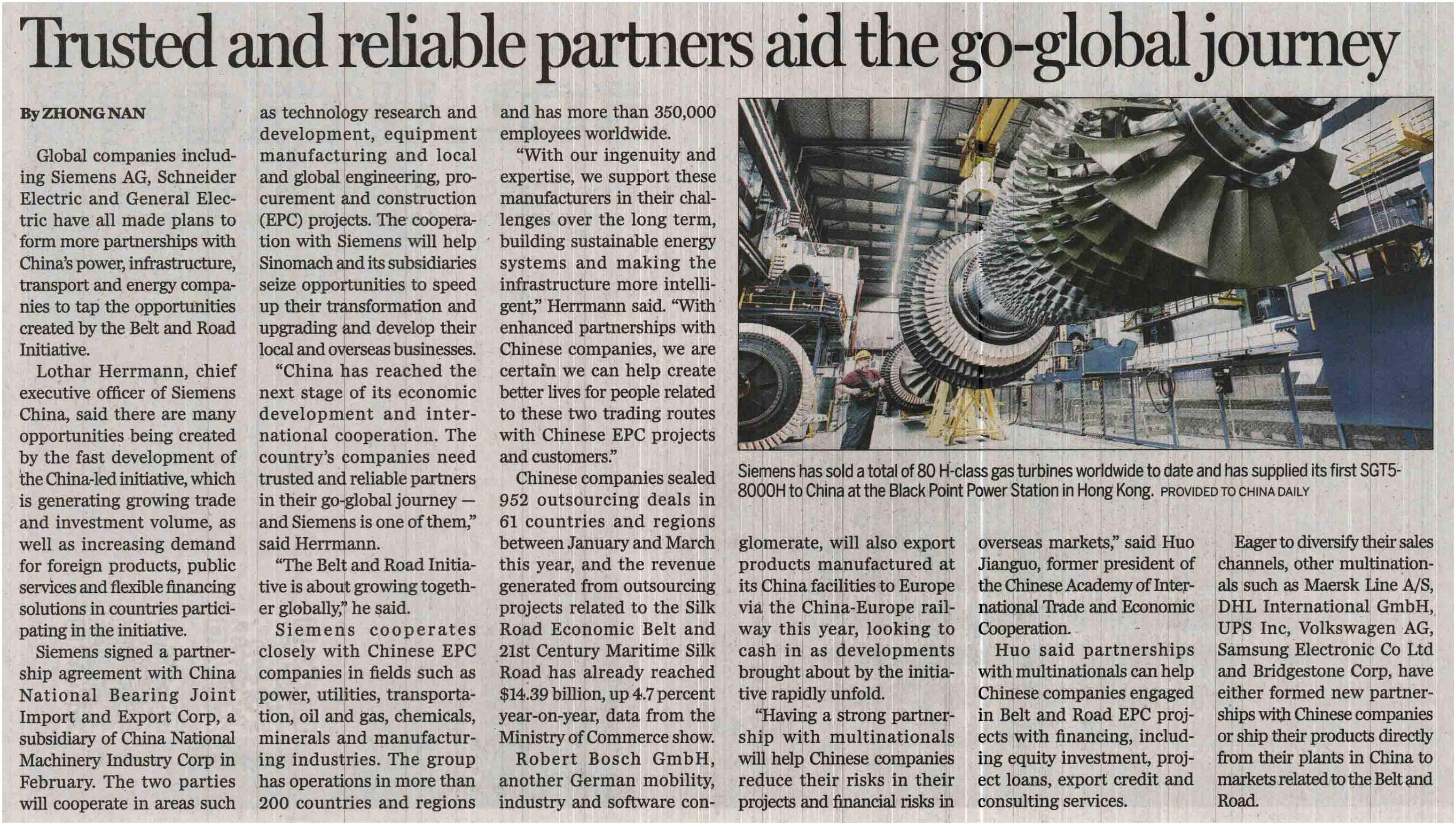 Trusted and reliable partners aid the go-global journey

By ZHONG NAN

Global companies including Siemens AG, Schneider Electric and General Electric have all made plans to form more partnerships with China's power, infrastructure, transport and energy companies to tap the opportunities created by the Belt and Road Initiative.

Lothar Herrmann, chief executive officer of Siemens China, said there are many opportunities being created by the fast development of the China-led initiative, which is generating growing trade and investment volume, as well as increasing demand for foreign products, public services and flexible financing solutions in countries participating in the initiative.

Siemens signed a partnership agreement with China National Bearing Joint Import and Export Corp, a subsidiary of China National Machinery Industry Corp in February. The two parties will cooperate in areas such as technology research and development, equipment manufacturing and local and global engineering, procurement and construction (EPC) projects. The cooperation with Siemens will help Sinomach and its subsidiaries seize opportunities to speed up their transformation and upgrading and develop their local and overseas businesses.

"China has reached the next stage of its economic development and international cooperation. The country's companies need trusted and reliable partners in their go-global journey — and Siemens is one of them," said Herrmann.

"The Belt and Road Initiative is about growing together globally," he said.

Siemens cooperates closely with Chinese EPC companies in fields such as power, utilities, transportation, oil and gas, chemicals, minerals and manufacturing industries. The group has operations in more than 200 countries and regions and has more than 350,000 employees worldwide.

"With our ingenuity and expertise, we support these manufacturers in their challenges over the long term, building sustainable energy systems and making the infrastructure more intelligent," Herrmann said. "With enhanced partnerships with Chinese companies, we are certain we can help create better lives for people related to these two trading routes with Chinese EPC projects and customers."

Chinese companies sealed 952 outsourcing deals in 61 countries and regions between January and March this year, and the revenue generated from outsourcing projects related to the Silk Road Economic Belt and 21st Century Maritime Silk Road has already reached $14.39 billion, up 4.7 percent year-on-year, data from the Ministry of Commerce show.

Robert Bosch GmbH, another German mobility, industry and software conglomerate, will also export products manufactured at its China facilities to Europe via the China-Europe railway this year, looking to cash in as developments brought about by the initiative rapidly unfold.

"Having a strong partnership with multinationals will help Chinese companies reduce their risks in their projects and financial risks in overseas markets," said Huo Jianguo, former president of the Chinese Academy of International Trade and Economic Cooperation.

Huo said partnerships with multinationals can help Chinese companies engaged in Belt and Road EPC projects with financing, including equity investment, project loans, export credit and consulting services.

Eager to diversify their sales channels, other multinationals such as Maersk Line A/S, DHL International GmbH, UPS Inc, Volkswagen AG, Samsung Electronic Co Ltd and Bridgestone Corp, have either formed new partnerships with Chinese companies or ship their products directly from their plants in China to markets related to the Belt and Road.

Siemens has sold a total of 80 H-class gas turbines worldwide to date and has supplied its first SGT5-8000H to China at the Black Point Power Station in Hong Kong. PROVIDED TO CHINA DAILY